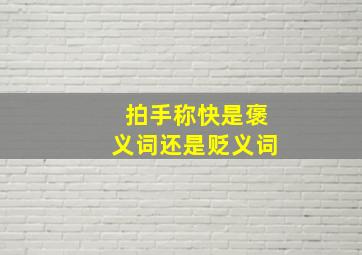 拍手称快是褒义词还是贬义词